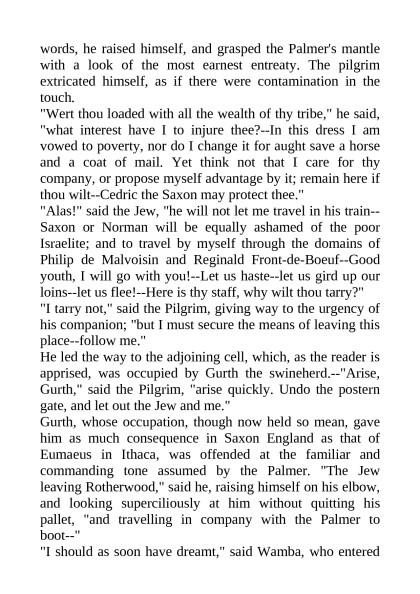 words, he raised himself, and grasped the Palmer's mantle with a look of the most earnest entreaty. The pilgrim extricated himself, as if there were contamination in the touch.
"Wert thou loaded with all the wealth of thy tribe," he said, "what interest have I to injure thee?--In this dress I am vowed to poverty, nor do I change it for aught save a horse and a coat of mail. Yet think not that I care for thy company, or propose myself advantage by it; remain here if thou wilt--Cedric the Saxon may protect thee."
"Alas!" said the Jew, "he will not let me travel in his train--Saxon or Norman will be equally ashamed of the poor Israelite; and to travel by myself through the domains of Philip de Malvoisin and Reginald Front-de-Boeuf--Good youth, I will go with you!--Let us haste--let us gird up our loins--let us flee!--Here is thy staff, why wilt thou tarry?"
"I tarry not," said the Pilgrim, giving way to the urgency of his companion; "but I must secure the means of leaving this place--follow me."
He led the way to the adjoining cell, which, as the reader is apprised, was occupied by Gurth the swineherd.--"Arise, Gurth," said the Pilgrim, "arise quickly. Undo the postern gate, and let out the Jew and me."
Gurth, whose occupation, though now held so mean, gave him as much consequence in Saxon England as that of Eumaeus in Ithaca, was offended at the familiar and commanding tone assumed by the Palmer. "The Jew leaving Rotherwood," said he, raising himself on his elbow, and looking superciliously at him without quitting his pallet, "and travelling in company with the Palmer to boot--"
"I should as soon have dreamt," said Wamba, who entered